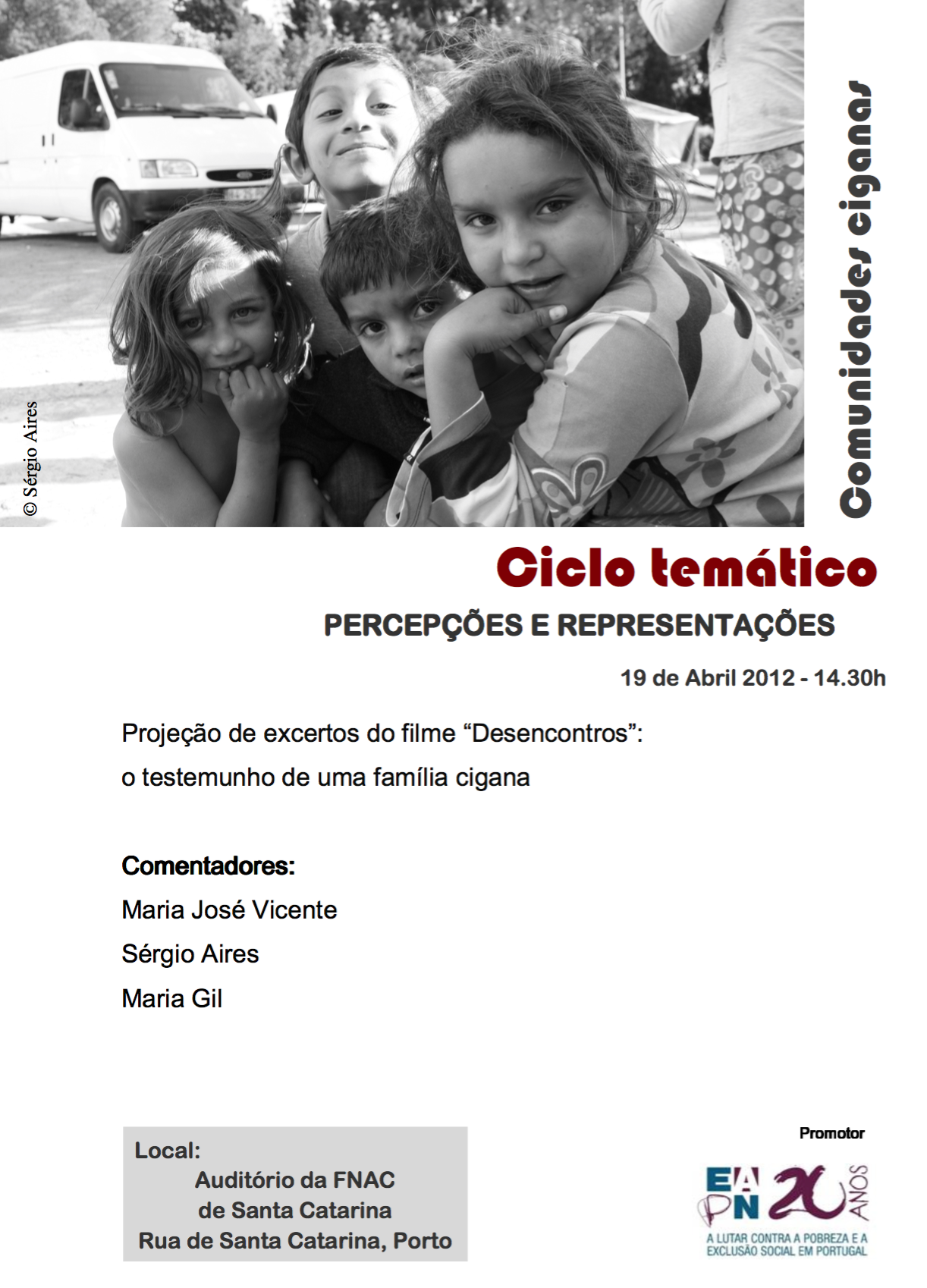 © Sérgio Aires

Comunidades ciganas

Ciclo temático

PERCEPÇÕES E REPRESENTAÇÕES

19 de Abril 2012 - 14.30h

Projeção de excertos do filme “Desencontros”: o testemunho de uma família cigana

Comentadores:
Maria José Vicente
Sérgio Aires
Maria Gil

Local:
Auditório da FNAC
de Santa Catarina
Rua de Santa Catarina, Porto

Promotor

EAPN 20 ANOS

A LUTAR CONTRA A POBREZA E A EXCLUSÃO SOCIAL EM PORTUGAL